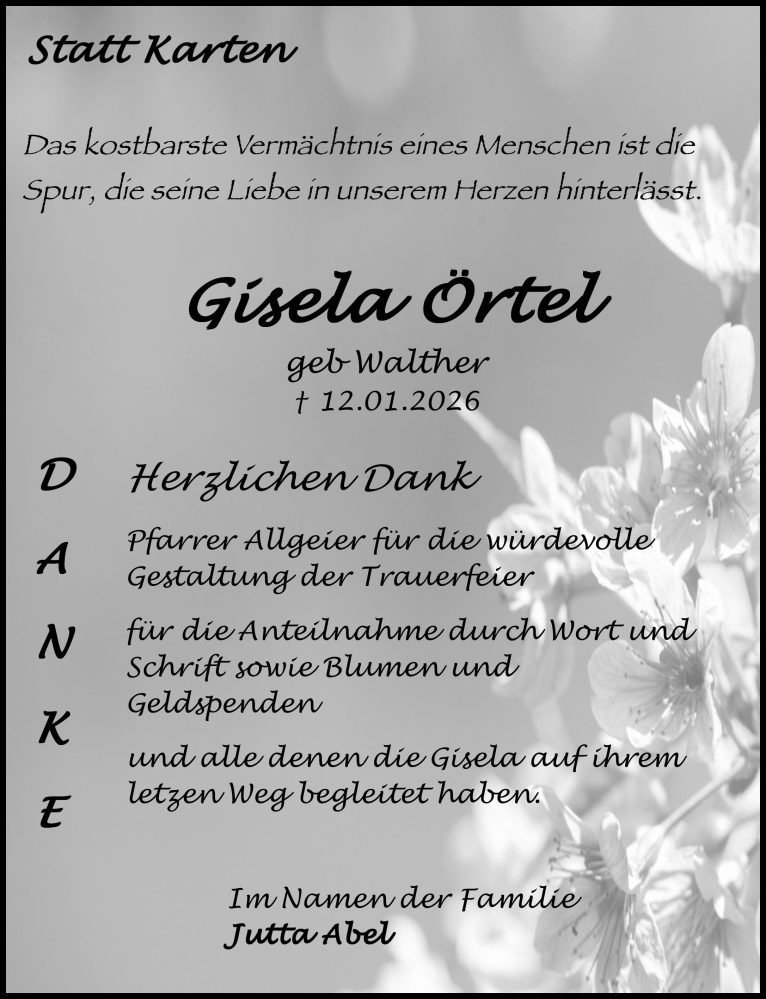 Statt Karten

Das kostbarste Vermächtnis eines Menschen ist die Spur, die seine Liebe in unserem Herzen hinterlässt.

Gisela Örtel

geb Walther
† 12.01.2026

D
A
N
K
E

Herzlichen Dank

Pfarrer Allgeier für die würdevolle Gestaltung der Trauerfeier

für die Anteilnahme durch Wort und Schrift sowie Blumen und Geldspenden

und alle denen die Gisela auf ihrem letzen Weg begleitet haben.

Im Namen der Familie
Jutta Abel